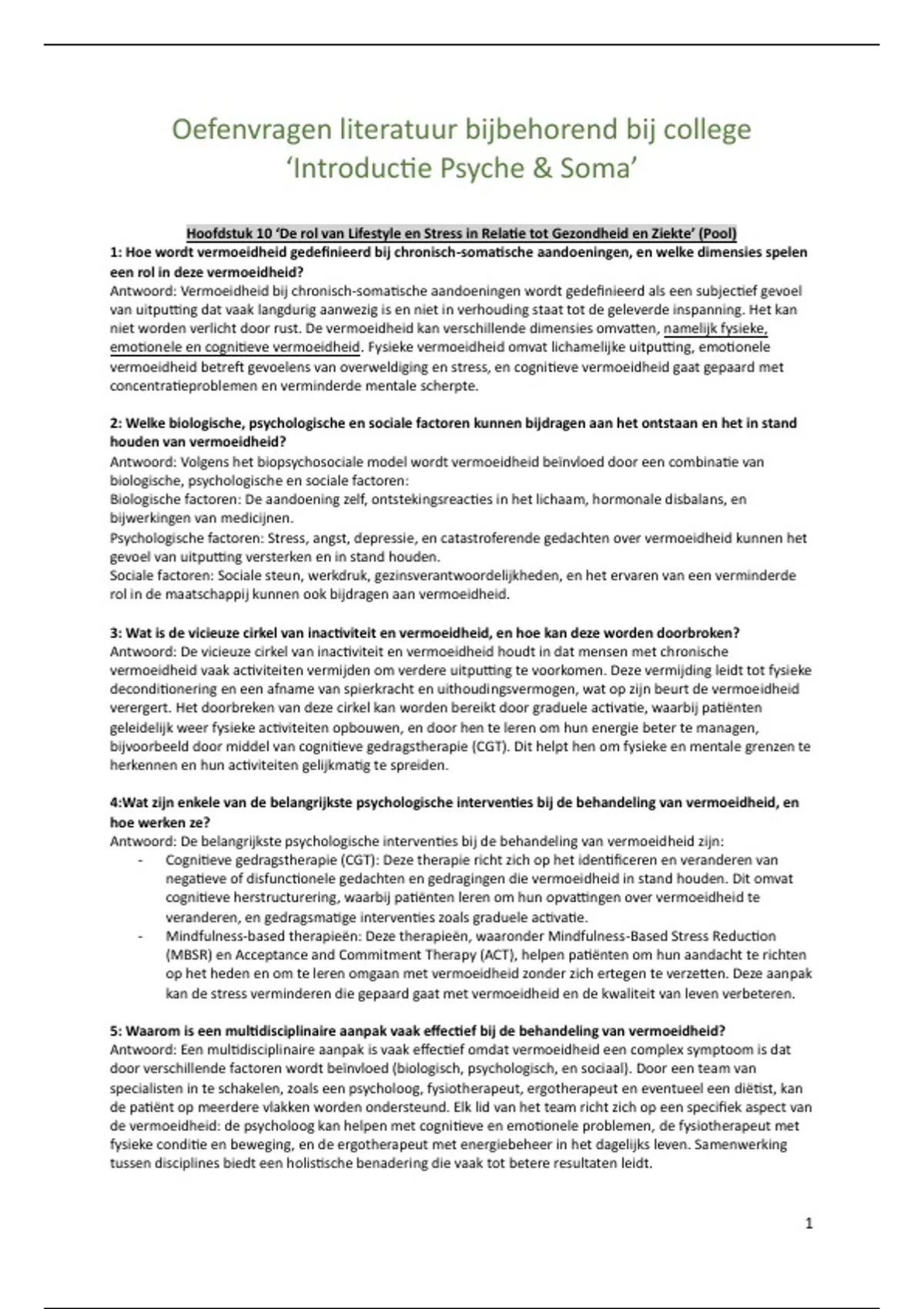 Oefenvragen literatuur bijbehorend bij college 'Introductie Psyche & Soma'

Hoofdstuk 10 'De rol van Lifestyle en Stress in Relatie tot Gezondheid en Ziekte' (Pool)

1: Hoe wordt vermoeidheid gedefinieerd bij chronisch-somatische aandoeningen, en welke dimensies spelen een rol in deze vermoeidheid?
Antwoord: Vermoeidheid bij chronisch-somatische aandoeningen wordt gedefinieerd als een subjectief gevoel van uitputting dat vaak langdurig aanwezig is en niet in verhouding staat tot de geleverde inspanning. Het kan niet worden verlicht door rust. De vermoeidheid kan verschillende dimensies omvatten, namelijk fysieke, emotionele en cognitieve vermoeidheid. Fysieke vermoeidheid omvat lichamelijke uitputting, emotionele vermoeidheid betreft gevoelens van overweldiging en stress, en cognitieve vermoeidheid gaat gepaard met concentratieproblemen en verminderde mentale scherpte.

2: Welke biologische, psychologische en sociale factoren kunnen bijdragen aan het ontstaan en het in stand houden van vermoeidheid?
Antwoord: Volgens het biopsychosociale model wordt vermoeidheid beïnvloed door een combinatie van biologische, psychologische en sociale factoren:
Biologische factoren: De aandoening zelf, ontstekingsreacties in het lichaam, hormonale disbalans, en bijwerkingen van medicijnen.
Psychologische factoren: Stress, angst, depressie, en catastroferende gedachten over vermoeidheid kunnen het gevoel van uitputting versterken en in stand houden.
Sociale factoren: Sociale steun, werkdruk, gezinsverantwoordelijkheden, en het ervaren van een verminderde rol in de maatschappij kunnen ook bijdragen aan vermoeidheid.

3: Wat is de vicieuze cirkel van inactiviteit en vermoeidheid, en hoe kan deze worden doorbroken?
Antwoord: De vicieuze cirkel van inactiviteit en vermoeidheid houdt in dat mensen met chronische vermoeidheid vaak activiteiten vermijden om verdere uitputting te voorkomen. Deze vermijding leidt tot fysieke deconditionering en een afname van spierkracht en uithoudingsvermogen, wat op zijn beurt de vermoeidheid verergert. Het doorbreken van deze cirkel kan worden bereikt door graduele activatie, waarbij patiënten geleidelijk weer fysieke activiteiten opbouwen, en door hen te leren om hun energie beter te managen, bijvoorbeeld door middel van cognitieve gedragstherapie (CGT). Dit helpt hen om fysieke en mentale grenzen te herkennen en hun activiteiten gelijkmatig te spreiden.

4:Wat zijn enkele van de belangrijkste psychologische interventies bij de behandeling van vermoeidheid, en hoe werken ze?
Antwoord: De belangrijkste psychologische interventies bij de behandeling van vermoeidheid zijn:
- Cognitieve gedragstherapie (CGT): Deze therapie richt zich op het identificeren en veranderen van negatieve of disfunctionele gedachten en gedragingen die vermoeidheid in stand houden. Dit omvat cognitieve herstructurering, waarbij patiënten leren om hun opvattingen over vermoeidheid te veranderen, en gedragsmatige interventies zoals graduele activatie.
- Mindfulness-based therapieën: Deze therapieën, waaronder Mindfulness-Based Stress Reduction (MBSR) en Acceptance and Commitment Therapy (ACT), helpen patiënten om hun aandacht te richten op het heden en om te leren omgaan met vermoeidheid zonder zich ertegen te verzetten. Deze aanpak kan de stress verminderen die gepaard gaat met vermoeidheid en de kwaliteit van leven verbeteren.

5: Waarom is een multidisciplinaire aanpak vaak effectief bij de behandeling van vermoeidheid?
Antwoord: Een multidisciplinaire aanpak is vaak effectief omdat vermoeidheid een complex symptoom is dat door verschillende factoren wordt beïnvloed (biologisch, psychologisch, en sociaal). Door een team van specialisten in te schakelen, zoals een psycholoog, fysiotherapeut, ergotherapeut en eventueel een diëtist, kan de patiënt op meerdere vlakken worden ondersteund. Elk lid van het team richt zich op een specifiek aspect van de vermoeidheid: de psycholoog kan helpen met cognitieve en emotionele problemen, de fysiotherapeut met fysieke conditie en beweging, en de ergotherapeut met energiebeheer in het dagelijks leven. Samenwerking tussen disciplines biedt een holistische benadering die vaak tot betere resultaten leidt.

1